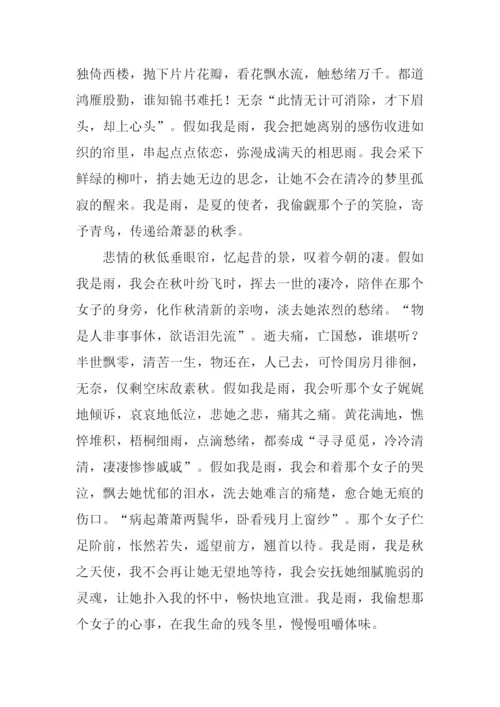 独倚西楼，抛下片片花瓣，看花飘水流，触愁绪万千。都道鸿雁殷勤，谁知锦书难托！无奈“此情无计可消除，才下眉头，却上心头”。假如我是雨，我会把她离别的感伤收进如织的帘里，串起点点依恋，弥漫成满天的相思雨。我会采下鲜绿的柳叶，捎去她无边的思念，让她不会在清冷的梦里孤寂的醒来。我是雨，是夏的使者，我偷觑那个子的笑脸，寄予青鸟，传递给萧瑟的秋季。

悲情的秋低垂眼帘，忆起昔的景，叹着今朝的凄。假如我是雨，我会在秋叶纷飞时，挥去一世的凄冷，陪伴在那个女子的身旁，化作秋清新的亲吻，淡去她浓烈的愁绪。“物是人非事事休，欲语泪先流”。逝夫痛，亡国愁，谁堪听？半世飘零，清苦一生，物还在，人已去，可怜闺房月徘徊，无奈，仅剩空床敌素秋。假如我是雨，我会听那个女子娓娓地倾诉，哀哀地低泣，悲她之悲，痛其之痛。黄花满地，憔悴堆积，梧桐细雨，点滴愁绪，都奏成“寻寻觅觅，冷冷清清，凄凄惨惨戚戚”。假如我是雨，我会和着那个女子的哭泣，飘去她忧郁的泪水，洗去她难言的痛楚，愈合她无痕的伤口。“病起萧萧两鬓华，卧看残月上窗纱”。那个女子伫足阶前，怅然若失，遥望前方，翘首以待。我是雨，我是秋之天使，我不会再让她无望地等待，我会安抚她细腻脆弱的灵魂，让她扑入我的怀中，畅快地宣泄。我是雨，我偷想那个女子的心事，在我生命的残冬里，慢慢咀嚼体味。